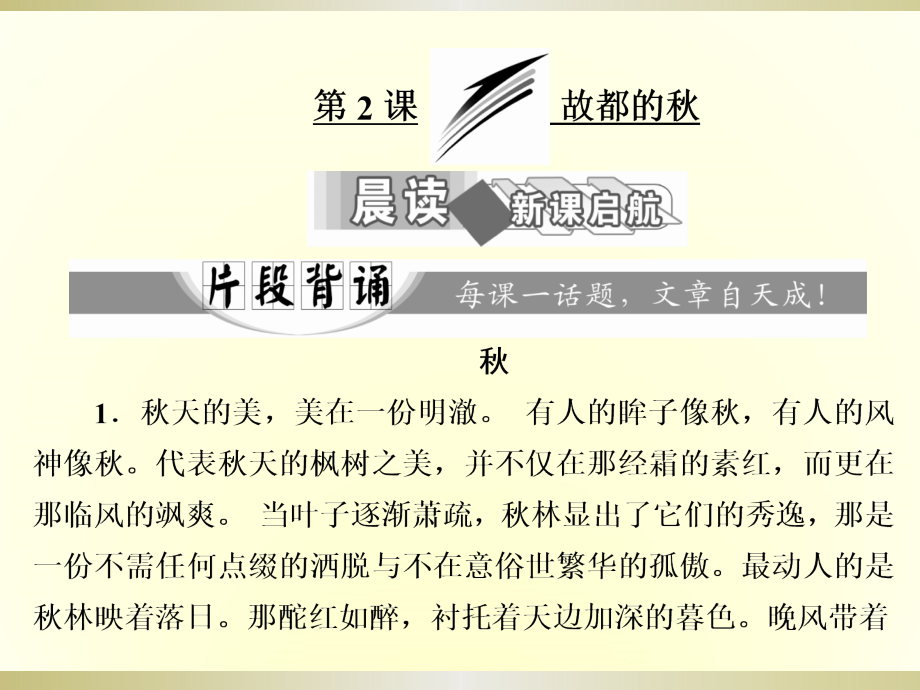 第 2 课　故都的秋

晨读　新课启航

片段背诵　每课一话题，文章自天成！

秋

1．秋天的美，美在一份明澈。 有人的眸子像秋，有人的风神像秋。代表秋天的枫树之美，并不仅在那经霜的素红，而更在那临风的飒爽。 当叶子逐渐萧疏，秋林显出了它们的秀逸，那是一份不需任何点缀的洒脱与不在意俗世繁华的孤傲。最动人的是秋林映着落日。那酡红如醉，衬托着天边加深的暮色。晚风带着